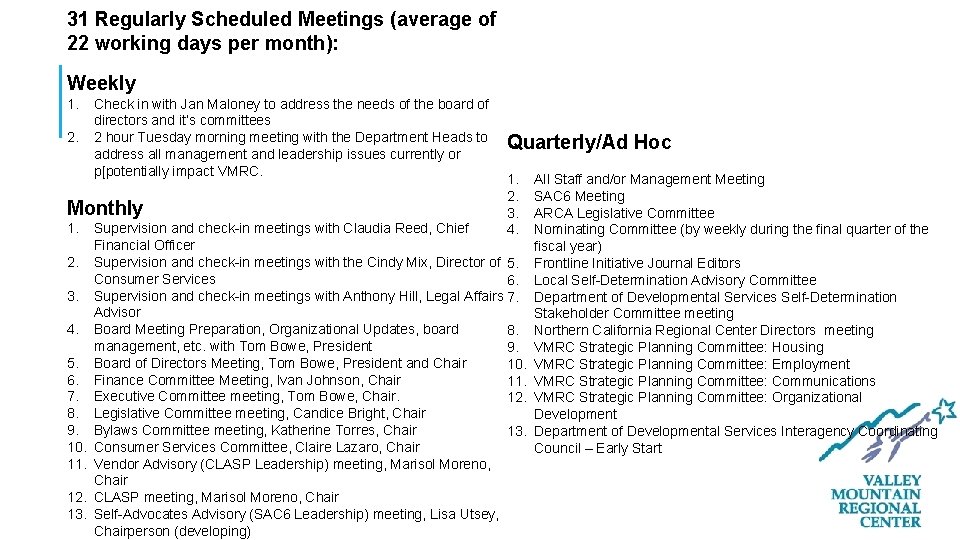 31 Regularly Scheduled Meetings (average of 22 working days per month):

Weekly

1. Check in with Jan Maloney to address the needs of the board of directors and it's committees
2. 2 hour Tuesday morning meeting with the Department Heads to address all management and leadership issues currently or p[potentially impact VMRC.

Monthly

1. Supervision and check-in meetings with Claudia Reed, Chief Financial Officer
2. Supervision and check-in meetings with the Cindy Mix, Director of Consumer Services
3. Supervision and check-in meetings with Anthony Hill, Legal Affairs Advisor
4. Board Meeting Preparation, Organizational Updates, board management, etc. with Tom Bowe, President
5. Board of Directors Meeting, Tom Bowe, President and Chair
6. Finance Committee Meeting, Ivan Johnson, Chair
7. Executive Committee meeting, Tom Bowe, Chair.
8. Legislative Committee meeting, Candice Bright, Chair
9. Bylaws Committee meeting, Katherine Torres, Chair
10. Consumer Services Committee, Claire Lazaro, Chair
11. Vendor Advisory (CLASP Leadership) meeting, Marisol Moreno, Chair
12. CLASP meeting, Marisol Moreno, Chair
13. Self-Advocates Advisory (SAC6 Leadership) meeting, Lisa Utsey, Chairperson (developing)

Quarterly/Ad Hoc

1. All Staff and/or Management Meeting
2. SAC6 Meeting
3. ARCA Legislative Committee
4. Nominating Committee (by weekly during the final quarter of the fiscal year)
5. Frontline Initiative Journal Editors
6. Local Self-Determination Advisory Committee
7. Department of Developmental Services Self-Determination Stakeholder Committee meeting
8. Northern California Regional Center Directors meeting
9. VMRC Strategic Planning Committee: Housing
10. VMRC Strategic Planning Committee: Employment
11. VMRC Strategic Planning Committee: Communications
12. VMRC Strategic Planning Committee: Organizational Development
13. Department of Developmental Services Interagency Coordinating Council – Early Start

VALLEY MOUNTAIN REGIONAL CENTER